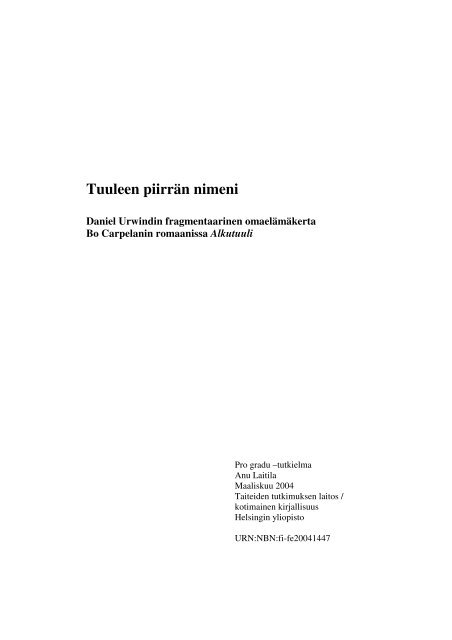 Tuuleen piirrän nimeni

Daniel Urwindin fragmentaarinen omaelämäkerta
Bo Carpelanin romaanissa Alkutuuli

Pro gradu –tutkielma
Anu Laitila
Maaliskuu 2004
Taiteiden tutkimuksen laitos /
kotimainen kirjallisuus
Helsingin yliopisto

URN:NBN:fi-fe20041447